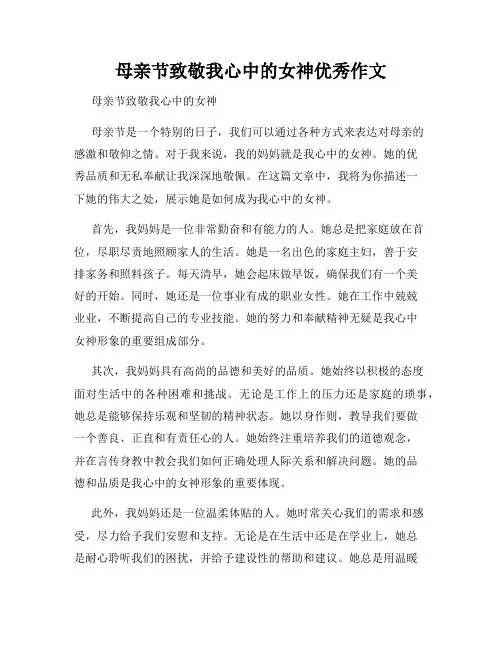 母亲节致敬我心中的女神优秀作文

母亲节致敬我心中的女神

母亲节是一个特别的日子，我们可以通过各种方式来表达对母亲的感激和敬仰之情。对于我来说，我的妈妈就是我心中的女神。她的优秀品质和无私奉献让我深深地敬佩。在这篇文章中，我将为你描述一下她的伟大之处，展示她是如何成为我心中的女神。

首先，我妈妈是一位非常勤奋和有能力的人。她总是把家庭放在首位，尽职尽责地照顾家人的生活。她是一名出色的家庭主妇，善于安排家务和照料孩子。每天清早，她会起床做早饭，确保我们有一个美好的开始。同时，她还是一位事业有成的职业女性。她在工作中兢兢业业，不断提高自己的专业技能。她的努力和奉献精神无疑是我心中女神形象的重要组成部分。

其次，我妈妈具有高尚的品德和美好的品质。她始终以积极的态度面对生活中的各种困难和挑战。无论是工作上的压力还是家庭的琐事，她总是能够保持乐观和坚韧的精神状态。她以身作则，教导我们要做一个善良、正直和有责任心的人。她始终注重培养我们的道德观念，并在言传身教中教会我们如何正确处理人际关系和解决问题。她的品德和品质是我心中的女神形象的重要体现。

此外，我妈妈还是一位温柔体贴的人。她时常关心我们的需求和感受，尽力给予我们安慰和支持。无论是在生活中还是在学业上，她总是耐心聆听我们的困扰，并给予建设性的帮助和建议。她总是用温暖